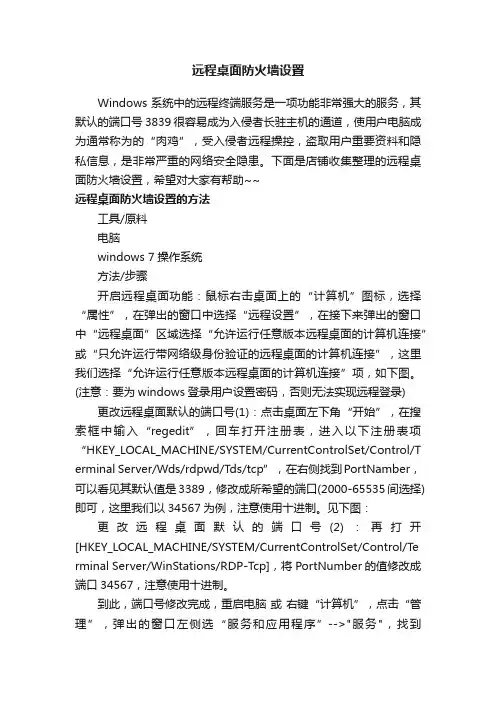 远程桌面防火墙设置

Windows 系统中的远程终端服务是一项功能非常强大的服务，其默认的端口号 3839 很容易成为入侵者长驻主机的通道，使用户电脑成为通常称为的“肉鸡”，受入侵者远程操控，盗取用户重要资料和隐私信息，是非常严重的网络安全隐患。下面是店铺收集整理的远程桌面防火墙设置，希望对大家有帮助~~

远程桌面防火墙设置的方法

工具/原料

电脑

windows 7 操作系统

方法/步骤

开启远程桌面功能：鼠标右击桌面上的“计算机”图标，选择“属性”，在弹出的窗口中选择“远程设置”，在接下来弹出的窗口中“远程桌面”区域选择“允许运行任意版本远程桌面的计算机连接”或“只允许运行带网络级身份验证的远程桌面的计算机连接”，这里我们选择“允许运行任意版本远程桌面的计算机连接”项，如下图。(注意：要为 windows 登录用户设置密码，否则无法实现远程登录)

更改远程桌面默认的端口号(1)：点击桌面左下角“开始”，在搜索框中输入“regedit”，回车打开注册表，进入以下注册表项“HKEY_LOCAL_MACHINE/SYSTEM/CurrentControlSet/Control/Terminal Server/Wds/rdpwd/Tds/tcp”，在右侧找到 PortNamber，可以看见其默认值是 3389，修改成所希望的端口(2000-65535 间选择)即可，这里我们以 34567 为例，注意使用十进制。见下图：

更改远程桌面默认的端口号(2)：再打开[HKEY_LOCAL_MACHINE/SYSTEM/CurrentControlSet/Control/Terminal Server/WinStations/RDP-Tcp]，将 PortNumber 的值修改成端口 34567，注意使用十进制。

到此，端口号修改完成，重启电脑 或 右键“计算机”，点击“管理”，弹出的窗口左侧选“服务和应用程序”-->"服务"，找到